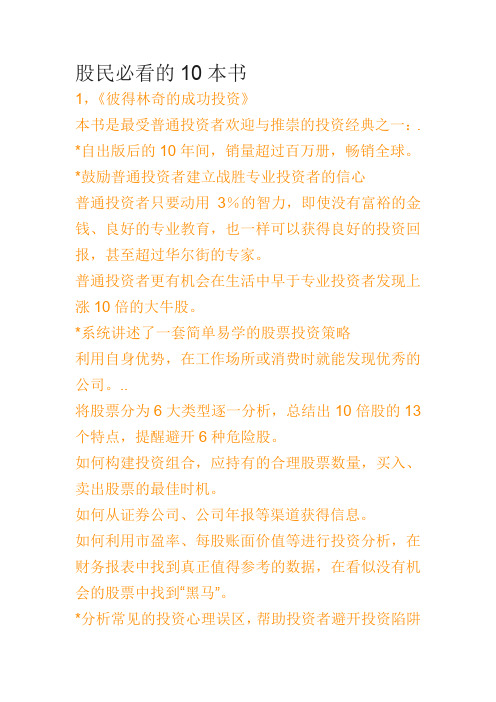 股民必看的 10 本书

1，《彼得林奇的成功投资》

本书是最受普通投资者欢迎与推崇的投资经典之一：.

*自出版后的 10 年间，销量超过百万册，畅销全球。

*鼓励普通投资者建立战胜专业投资者的信心

普通投资者只要动用 3%的智力，即使没有富裕的金钱、良好的专业教育，也一样可以获得良好的投资回报，甚至超过华尔街的专家。

普通投资者更有机会在生活中早于专业投资者发现上涨 10 倍的大牛股。

*系统讲述了一套简单易学的股票投资策略

利用自身优势，在工作场所或消费时就能发现优秀的公司。..

将股票分为 6 大类型逐一分析，总结出 10 倍股的 13 个特点，提醒避开 6 种危险股。

如何构建投资组合，应持有的合理股票数量，买入、卖出股票的最佳时机。

如何从证券公司、公司年报等渠道获得信息。

如何利用市盈率、每股账面价值等进行投资分析，在财务报表中找到真正值得参考的数据，在看似没有机会的股票中找到"黑马"。

*分析常见的投资心理误区，帮助投资者避开投资陷阱